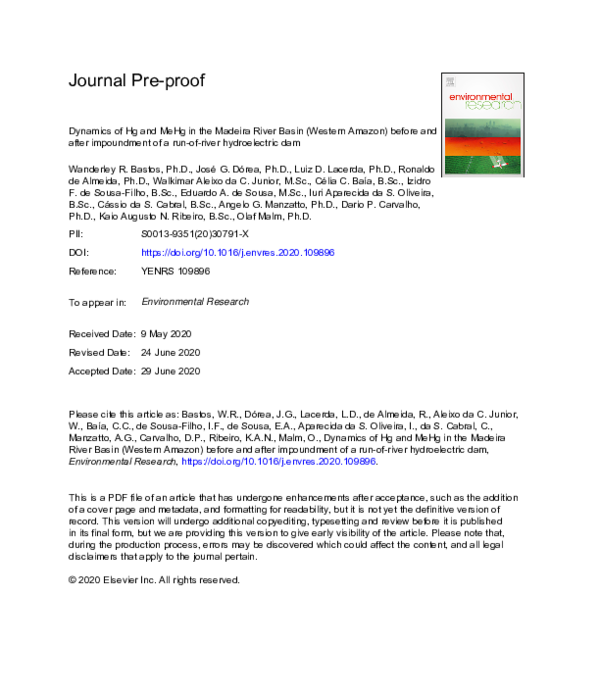 Journal Pre-proof

environmental research

Dynamics of Hg and MeHg in the Madeira River Basin (Western Amazon) before and after impoundment of a run-of-river hydroelectric dam

Wanderley R. Bastos, Ph.D., José G. Dórea, Ph.D., Luiz D. Lacerda, Ph.D., Ronaldo de Almeida, Ph.D., Walkimar Aleixo da C. Junior, M.Sc., Célia C. Baía, B.Sc., Izidro F. de Sousa-Filho, B.Sc., Eduardo A. de Sousa, M.Sc., Iuri Aparecida da S. Oliveira, B.Sc., Cássio da S. Cabral, B.Sc., Angelo G. Manzatto, Ph.D., Dario P. Carvalho, Ph.D., Kaio Augusto N. Ribeiro, B.Sc., Olaf Malm, Ph.D.

PII: S0013-9351(20)30791-X

DOI: https://doi.org/10.1016/j.envres.2020.109896

Reference: YENRS 109896

To appear in: Environmental Research

Received Date: 9 May 2020

Revised Date: 24 June 2020

Accepted Date: 29 June 2020

Please cite this article as: Bastos, W.R., Dórea, J.G., Lacerda, L.D., de Almeida, R., Aleixo da C. Junior, W., Baía, C.C., de Sousa-Filho, I.F., de Sousa, E.A., Aparecida da S. Oliveira, I., da S. Cabral, C., Manzatto, A.G., Carvalho, D.P., Ribeiro, K.A.N., Malm, O., Dynamics of Hg and MeHg in the Madeira River Basin (Western Amazon) before and after impoundment of a run-of-river hydroelectric dam, Environmental Research, https://doi.org/10.1016/j.envres.2020.109896.

This is a PDF file of an article that has undergone enhancements after acceptance, such as the addition of a cover page and metadata, and formatting for readability, but it is not yet the definitive version of record. This version will undergo additional copyediting, typesetting and review before it is published in its final form, but we are providing this version to give early visibility of the article. Please note that, during the production process, errors may be discovered which could affect the content, and all legal disclaimers that apply to the journal pertain.

© 2020 Elsevier Inc. All rights reserved.